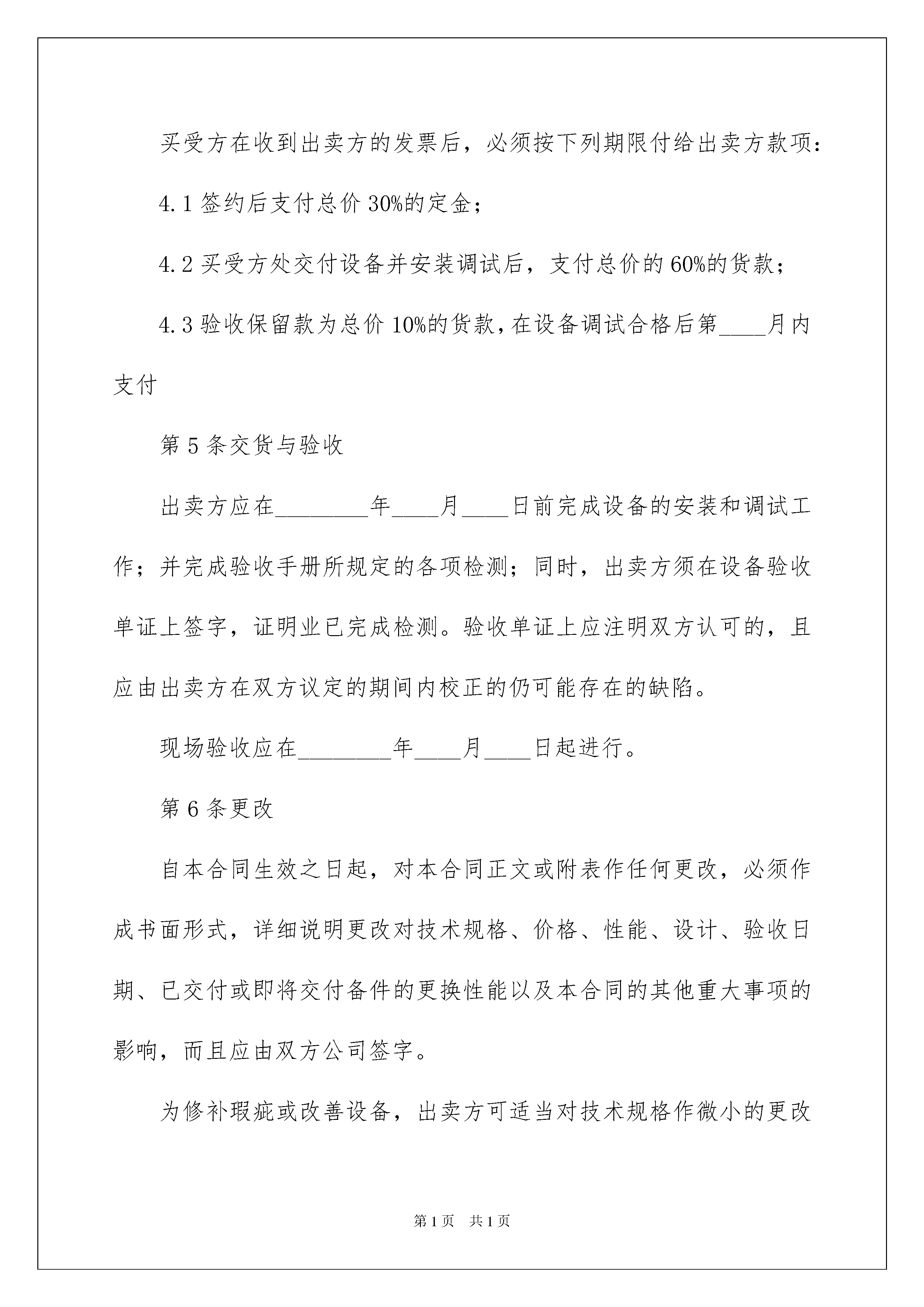 买受方在收到出卖方的发票后，必须按下列期限付给出卖方款项：

4.1 签约后支付总价 30%的定金；

4.2 买受方处交付设备并安装调试后，支付总价的 60%的货款；

4.3 验收保留款为总价 10%的货款，在设备调试合格后第____月内支付

第 5 条交货与验收

出卖方应在________年____月____日前完成设备的安装和调试工作；并完成验收手册所规定的各项检测；同时，出卖方须在设备验收单证上签字，证明业已完成检测。验收单证上应注明双方认可的，且应由出卖方在双方议定的期间内校正的仍可能存在的缺陷。

现场验收应在________年____月____日起进行。

第 6 条更改

自本合同生效之日起，对本合同正文或附表作任何更改，必须作成书面形式，详细说明更改对技术规格、价格、性能、设计、验收日期、已交付或即将交付备件的更换性能以及本合同的其他重大事项的影响，而且应由双方公司签字。

为修补瑕疵或改善设备，出卖方可适当对技术规格作微小的更改

第 1 页 共 1 页